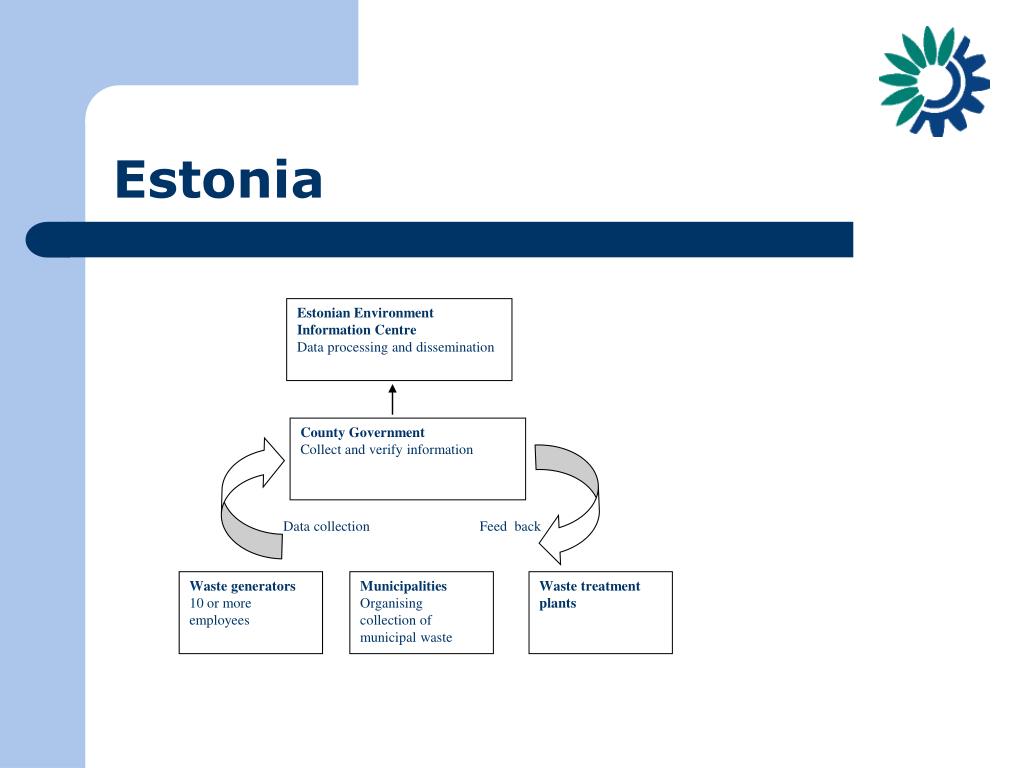 Estonia

Estonian Environment Information Centre
Data processing and dissemination

County Government
Collect and verify information

Data collection

Feed back

Waste generators
10 or more employees

Municipalities
Organising collection of municipal waste

Waste treatment plants